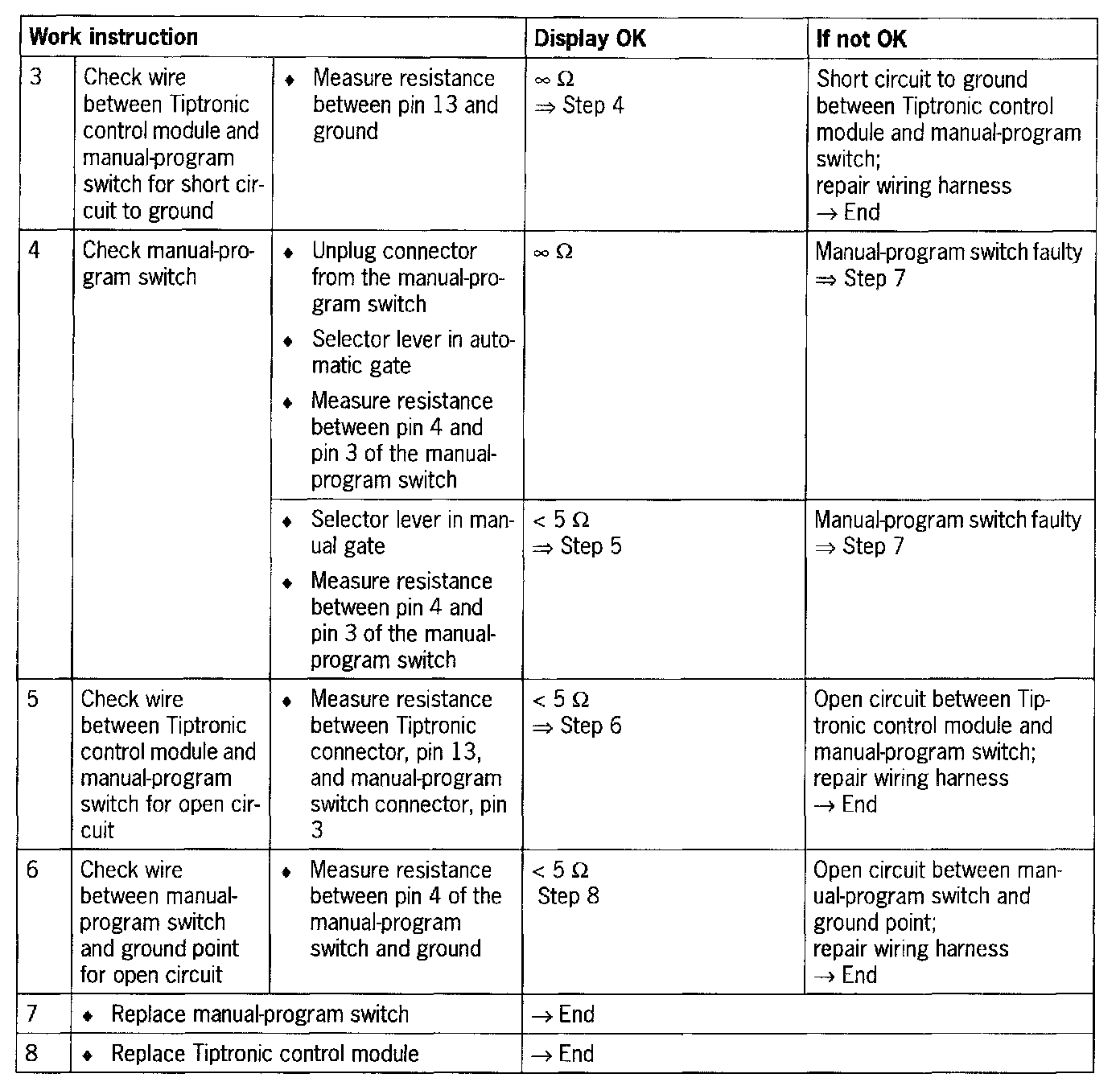 | Work instruction | | | Display OK | If not OK |
|---|---|---|---|---|
| 3 | Check wire between Tiptronic control module and manual-program switch for short circuit to ground | ♦ Measure resistance between pin 13 and ground | $\infty\ \Omega$ $\Rightarrow$ Step 4 | Short circuit to ground between Tiptronic control module and manual-program switch; repair wiring harness $\rightarrow$ End |
| 4 | Check manual-program switch | ♦ Unplug connector from the manual-program switch ♦ Selector lever in automatic gate ♦ Measure resistance between pin 4 and pin 3 of the manual-program switch | $\infty\ \Omega$ | Manual-program switch faulty $\Rightarrow$ Step 7 |
| | | ♦ Selector lever in manual gate ♦ Measure resistance between pin 4 and pin 3 of the manual-program switch | $< 5\ \Omega$ $\Rightarrow$ Step 5 | Manual-program switch faulty $\Rightarrow$ Step 7 |
| 5 | Check wire between Tiptronic control module and manual-program switch for open circuit | ♦ Measure resistance between Tiptronic connector, pin 13, and manual-program switch connector, pin 3 | $< 5\ \Omega$ $\Rightarrow$ Step 6 | Open circuit between Tiptronic control module and manual-program switch; repair wiring harness $\rightarrow$ End |
| 6 | Check wire between manual-program switch and ground point for open circuit | ♦ Measure resistance between pin 4 of the manual-program switch and ground | $< 5\ \Omega$ Step 8 | Open circuit between manual-program switch and ground point; repair wiring harness $\rightarrow$ End |
| 7 | ♦ Replace manual-program switch | | $\rightarrow$ End | |
| 8 | ♦ Replace Tiptronic control module | | $\rightarrow$ End | |